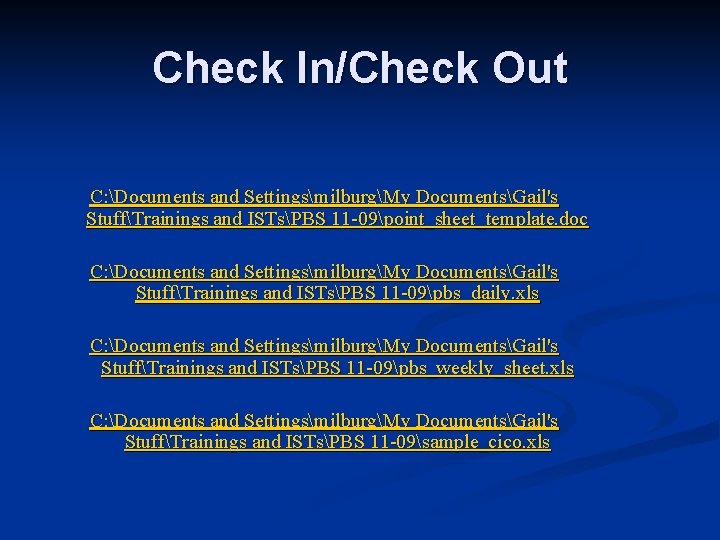 Check In/Check Out

C:\Documents and Settings\milburg\My Documents\Gail's Stuff\Trainings and ISTs\PBS 11-09\point_sheet_template.doc

C:\Documents and Settings\milburg\My Documents\Gail's Stuff\Trainings and ISTs\PBS 11-09\pbs_daily.xls

C:\Documents and Settings\milburg\My Documents\Gail's Stuff\Trainings and ISTs\PBS 11-09\pbs_weekly_sheet.xls

C:\Documents and Settings\milburg\My Documents\Gail's Stuff\Trainings and ISTs\PBS 11-09\sample_cico.xls